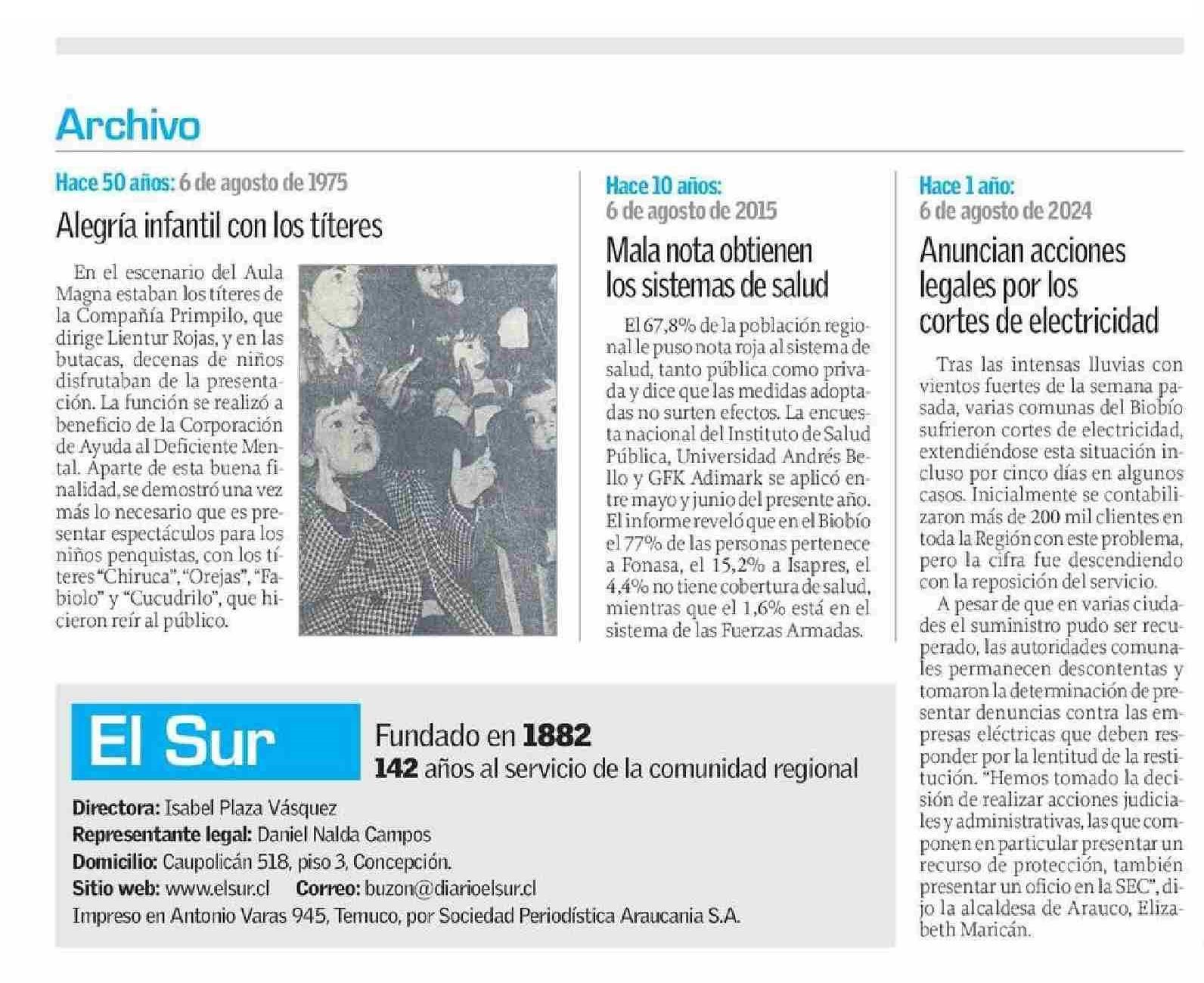 Archivo

Hace 50 años: 6 de agosto de 1975

Alegría infantil con los títeres

En el escenario del Aula Magna estaban los títeres de la Compañía Primpilo, que dirige Lientur Rojas, y en las butacas, decenas de niños disfrutaban de la presentación. La función se realizó a beneficio de la Corporación de Ayuda al Deficiente Mental. Aparte de esta buena finalidad, se demostró una vez más lo necesario que es presentar espectáculos para los niños penquistas, con los títeres "Chiruca", "Orejas", "Fabiolo" y "Cucudrilo", que hicieron reír al público.

Hace 10 años: 6 de agosto de 2015

Mala nota obtienen los sistemas de salud

El 67,8% de la población regional le puso nota roja al sistema de salud, tanto pública como privada y dice que las medidas adoptadas no surten efectos. La encuesta nacional del Instituto de Salud Pública, Universidad Andrés Bello y GFK Adimark se aplicó entre mayo y junio del presente año. El informe reveló que en el Biobío el 77% de las personas pertenece a Fonasa, el 15,2% a Isapres, el 4,4% no tiene cobertura de salud, mientras que el 1,6% está en el sistema de las Fuerzas Armadas.

Hace 1 año: 6 de agosto de 2024

Anuncian acciones legales por los cortes de electricidad

Tras las intensas lluvias con vientos fuertes de la semana pasada, varias comunas del Biobío sufrieron cortes de electricidad, extendiéndose esta situación incluso por cinco días en algunos casos. Inicialmente se contabilizaron más de 200 mil clientes en toda la Región con este problema, pero la cifra fue descendiendo con la reposición del servicio.

A pesar de que en varias ciudades el suministro pudo ser recuperado, las autoridades comunales permanecen descontentas y tomaron la determinación de presentar denuncias contra las empresas eléctricas que deben responder por la lentitud de la restitución. "Hemos tomado la decisión de realizar acciones judiciales y administrativas, las que componen en particular presentar un recurso de protección, también presentar un oficio en la SEC", dijo la alcaldesa de Arauco, Elizabeth Maricán.

El Sur

Fundado en 1882
142 años al servicio de la comunidad regional

Directora: Isabel Plaza Vásquez
Representante legal: Daniel Nalda Campos
Domicilio: Caupolicán 518, piso 3, Concepción.
Sitio web: www.elsur.cl Correo: buzon@diarioelsur.cl
Impreso en Antonio Varas 945, Temuco, por Sociedad Periodística Araucania S.A.